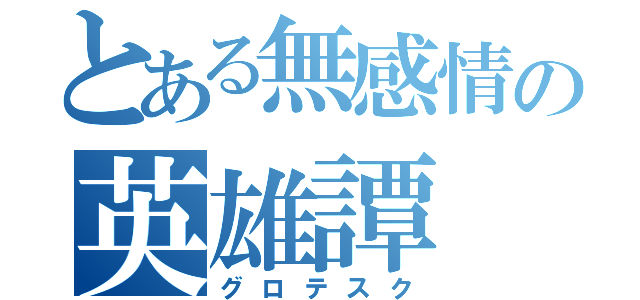 とある無感情の
英雄譚
グロテスク